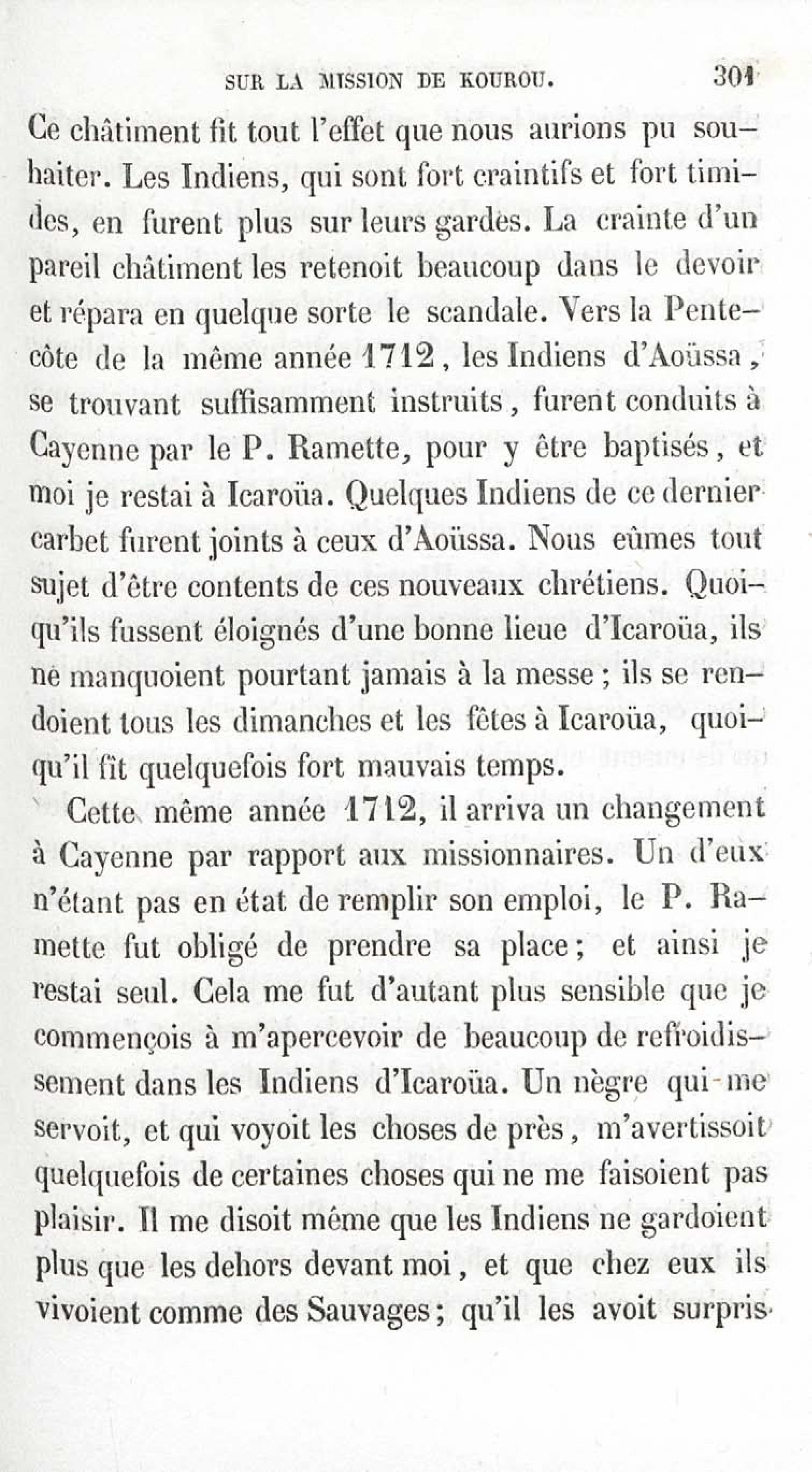 SUR LA MISSION DE KOUROU. 301

Ce châtiment fit tout l'effet que nous aurions pu souhaiter. Les Indiens, qui sont fort craintifs et fort timides, en furent plus sur leurs gardes. La crainte d'un pareil châtiment les retenoit beaucoup dans le devoir et répara en quelque sorte le scandale. Vers la Pentecôte de la même année 1712, les Indiens d'Aoüssa, se trouvant suffisamment instruits, furent conduits à Cayenne par le P. Ramette, pour y être baptisés, et moi je restai à Icaroüa. Quelques Indiens de ce dernier carbet furent joints à ceux d'Aoüssa. Nous eûmes tout sujet d'être contents de ces nouveaux chrétiens. Quoiqu'ils fussent éloignés d'une bonne lieue d'Icaroüa, ils ne manquoient pourtant jamais à la messe ; ils se rendoient tous les dimanches et les fêtes à Icaroüa, quoiqu'il fît quelquefois fort mauvais temps.

Cette même année 1712, il arriva un changement à Cayenne par rapport aux missionnaires. Un d'eux n'étant pas en état de remplir son emploi, le P. Ramette fut obligé de prendre sa place ; et ainsi je restai seul. Cela me fut d'autant plus sensible que je commençois à m'apercevoir de beaucoup de refroidissement dans les Indiens d'Icaroüa. Un nègre qui me servoit, et qui voyoit les choses de près, m'avertissoit quelquefois de certaines choses qui ne me faisoient pas plaisir. Il me disoit même que les Indiens ne gardoient plus que les dehors devant moi, et que chez eux ils vivoient comme des Sauvages ; qu'il les avoit surpris